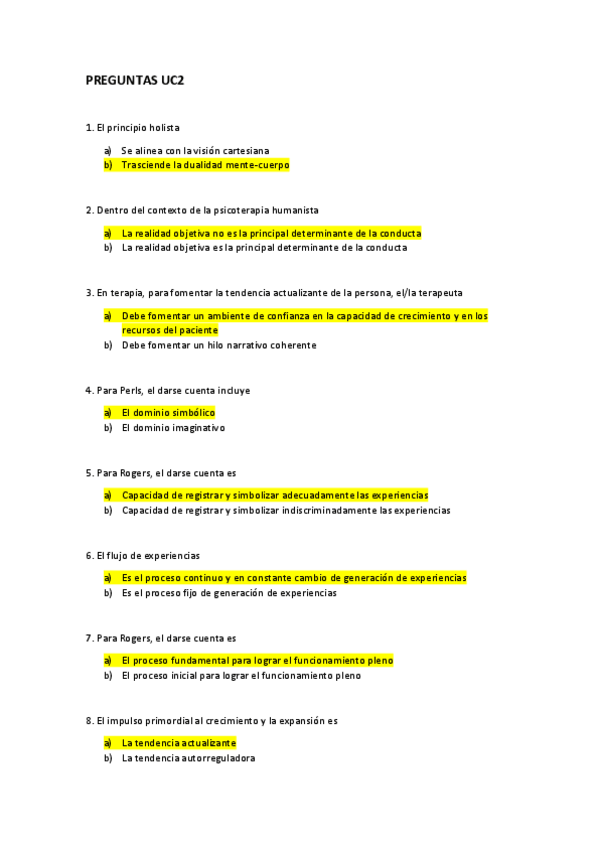 PREGUNTAS UC2

1. El principio holista

a) Se alinea con la visión cartesiana
b) Trasciende la dualidad mente-cuerpo

2. Dentro del contexto de la psicoterapia humanista

a) La realidad objetiva no es la principal determinante de la conducta
b) La realidad objetiva es la principal determinante de la conducta

3. En terapia, para fomentar la tendencia actualizante de la persona, el/la terapeuta

a) Debe fomentar un ambiente de confianza en la capacidad de crecimiento y en los recursos del paciente
b) Debe fomentar un hilo narrativo coherente

4. Para Perls, el darse cuenta incluye

a) El dominio simbólico
b) El dominio imaginativo

5. Para Rogers, el darse cuenta es

a) Capacidad de registrar y simbolizar adecuadamente las experiencias
b) Capacidad de registrar y simbolizar indiscriminadamente las experiencias

6. El flujo de experiencias

a) Es el proceso continuo y en constante cambio de generación de experiencias
b) Es el proceso fijo de generación de experiencias

7. Para Rogers, el darse cuenta es

a) El proceso fundamental para lograr el funcionamiento pleno
b) El proceso inicial para lograr el funcionamiento pleno

8. El impulso primordial al crecimiento y la expansión es

a) La tendencia actualizante
b) La tendencia autorreguladora